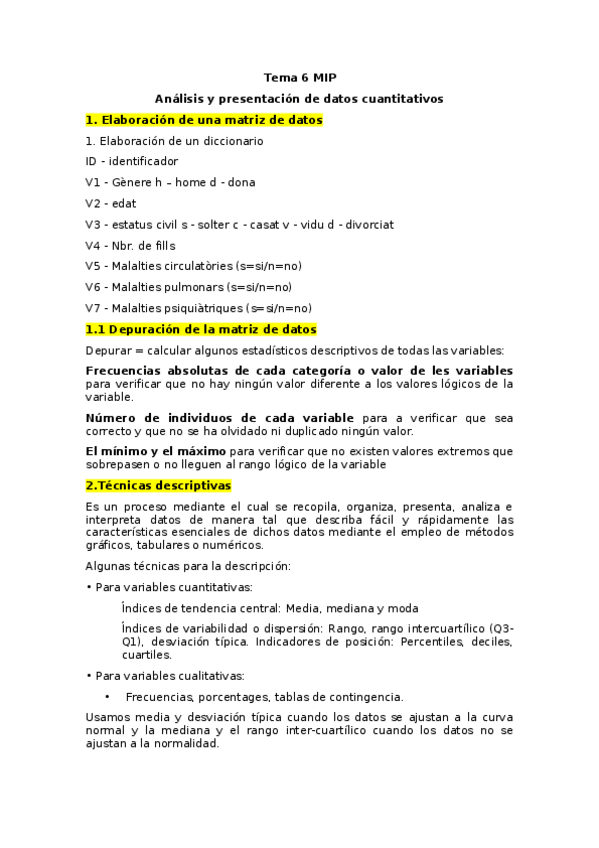 Tema 6 MIP

Análisis y presentación de datos cuantitativos

1. Elaboración de una matriz de datos

1. Elaboración de un diccionario

ID - identificador

V1 - Gènere h – home d - dona

V2 - edat

V3 - estatus civil s - solter c - casat v - vidu d - divorciat

V4 - Nbr. de fills

V5 - Malalties circulatòries (s=si/n=no)

V6 - Malalties pulmonars (s=si/n=no)

V7 - Malalties psiquiàtriques (s=si/n=no)

1.1 Depuración de la matriz de datos

Depurar = calcular algunos estadísticos descriptivos de todas las variables:

Frecuencias absolutas de cada categoría o valor de les variables para verificar que no hay ningún valor diferente a los valores lógicos de la variable.

Número de individuos de cada variable para a verificar que sea correcto y que no se ha olvidado ni duplicado ningún valor.

El mínimo y el máximo para verificar que no existen valores extremos que sobrepasen o no lleguen al rango lógico de la variable

2.Técnicas descriptivas

Es un proceso mediante el cual se recopila, organiza, presenta, analiza e interpreta datos de manera tal que describa fácil y rápidamente las características esenciales de dichos datos mediante el empleo de métodos gráficos, tabulares o numéricos.

Algunas técnicas para la descripción:

• Para variables cuantitativas:

Índices de tendencia central: Media, mediana y moda

Índices de variabilidad o dispersión: Rango, rango intercuartílico (Q3-Q1), desviación típica. Indicadores de posición: Percentiles, deciles, cuartiles.

• Para variables cualitativas:

• Frecuencias, porcentages, tablas de contingencia.

Usamos media y desviación típica cuando los datos se ajustan a la curva normal y la mediana y el rango inter-cuartílico cuando los datos no se ajustan a la normalidad.